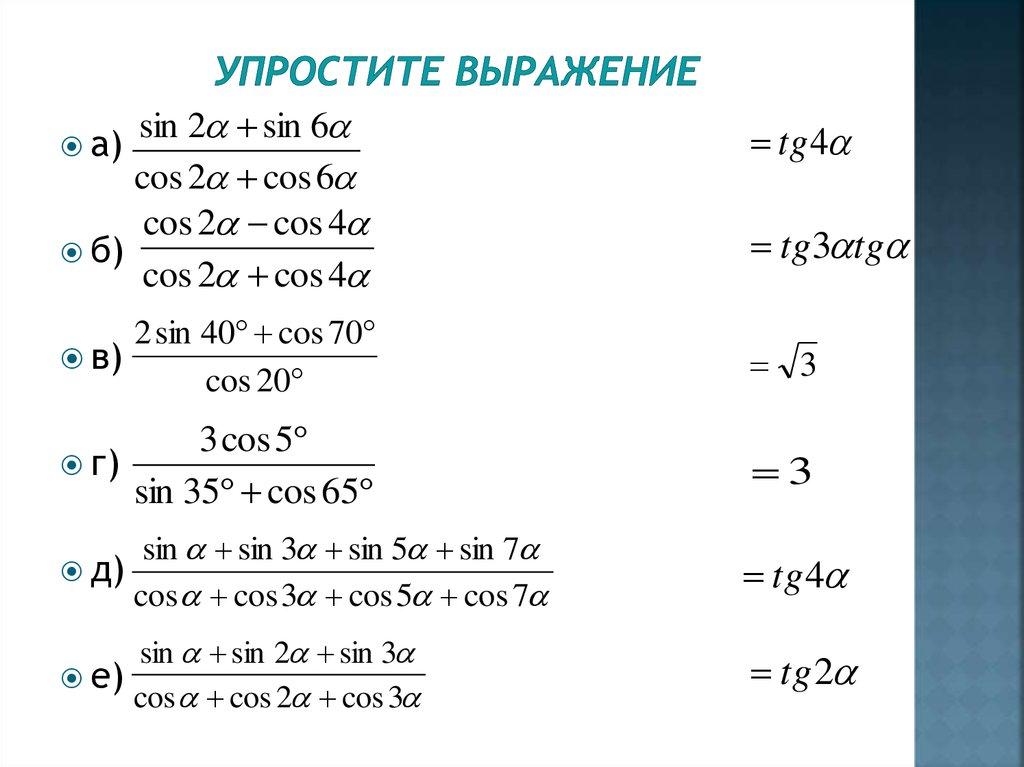 УПРОСТИТЕ ВЫРАЖЕНИЕ

а) $\frac{\sin 2\alpha + \sin 6\alpha}{\cos 2\alpha + \cos 6\alpha}$ $= tg4\alpha$

б) $\frac{\cos 2\alpha - \cos 4\alpha}{\cos 2\alpha + \cos 4\alpha}$ $= tg3\alpha tg\alpha$

в) $\frac{2\sin 40° + \cos 70°}{\cos 20°}$ $= \sqrt{3}$

г) $\frac{3\cos 5°}{\sin 35° + \cos 65°}$ $= 3$

д) $\frac{\sin \alpha + \sin 3\alpha + \sin 5\alpha + \sin 7\alpha}{\cos\alpha + \cos 3\alpha + \cos 5\alpha + \cos 7\alpha}$ $= tg4\alpha$

е) $\frac{\sin \alpha + \sin 2\alpha + \sin 3\alpha}{\cos\alpha + \cos 2\alpha + \cos 3\alpha}$ $= tg2\alpha$